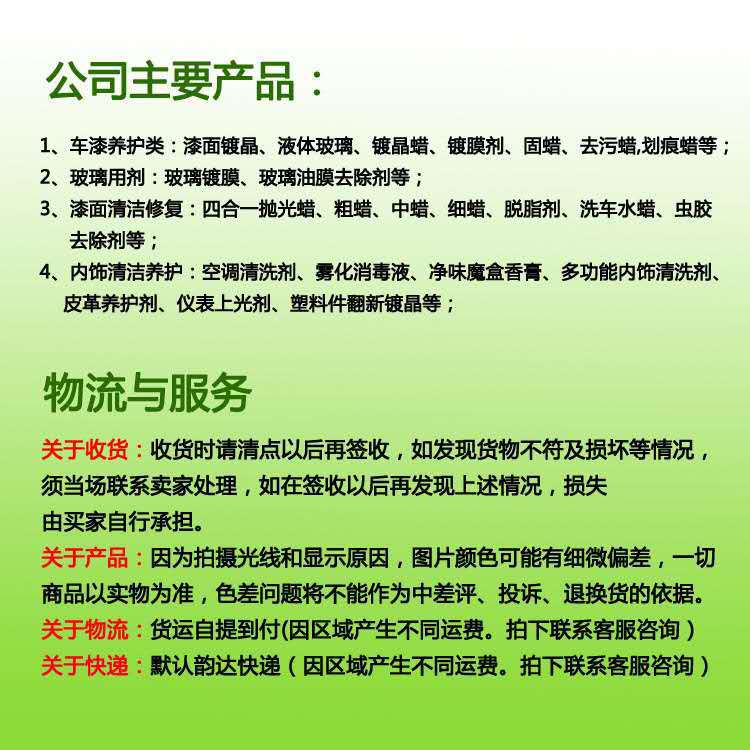 公司主要产品：

1、车漆养护类：漆面镀晶、液体玻璃、镀晶蜡、镀膜剂、固蜡、去污蜡,划痕蜡等；
2、玻璃用剂：玻璃镀膜、玻璃油膜去除剂等；
3、漆面清洁修复：四合一抛光蜡、粗蜡、中蜡、细蜡、脱脂剂、洗车水蜡、虫胶去除剂等；
4、内饰清洁养护：空调清洗剂、雾化消毒液、净味魔盒香膏、多功能内饰清洗剂、皮革养护剂、仪表上光剂、塑料件翻新镀晶等；

物流与服务

关于收货：收货时请清点以后再签收，如发现货物不符及损坏等情况，须当场联系卖家处理，如在签收以后再发现上述情况，损失由买家自行承担。
关于产品：因为拍摄光线和显示原因，图片颜色可能有细微偏差，一切商品以实物为准，色差问题将不能作为中差评、投诉、退换货的依据。
关于物流：货运自提到付(因区域产生不同运费。拍下联系客服咨询）
关于快递：默认韵达快递（因区域产生不同运费。拍下联系客服咨询）